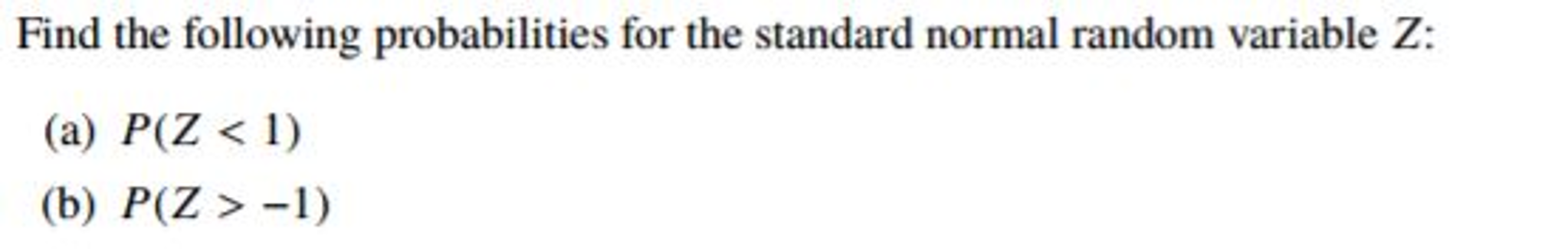 Find the following probabilities for the standard normal random variable $Z$:

(a) $P(Z < 1)$

(b) $P(Z > -1)$